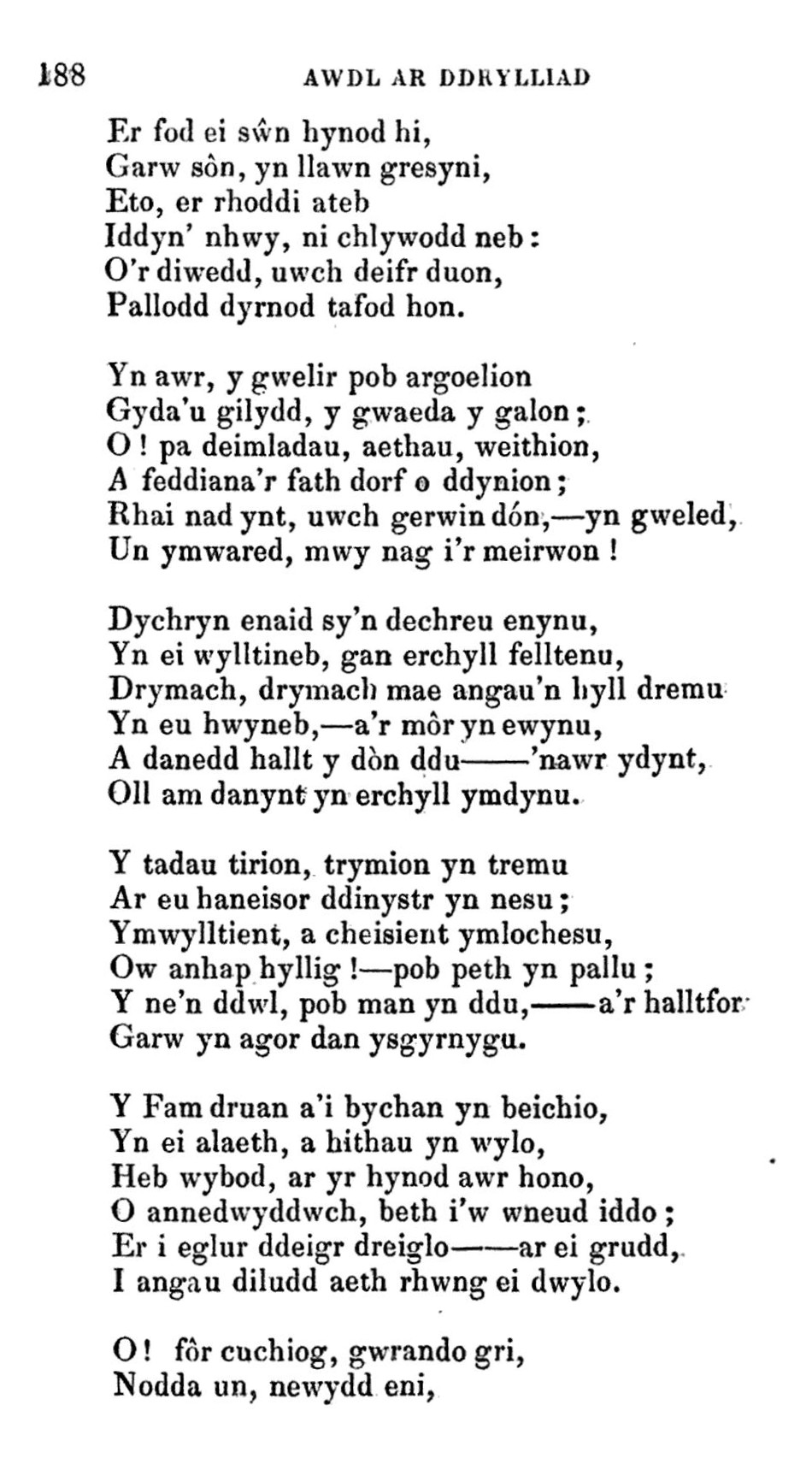 188 AWDL AR DDRYLLIAD

Er fod ei sŵn hynod hi,
Garw sôn, yn llawn gresyni,
Eto, er rhoddi ateb
Iddyn' nhwy, ni chlywodd neb:
O'r diwedd, uwch deifr duon,
Pallodd dyrnod tafod hon.

Yn awr, y gwelir pob argoelion
Gyda'u gilydd, y gwaeda y galon;
O! pa deimladau, aethau, weithion,
A feddiana'r fath dorf o ddynion;
Rhai nad ynt, uwch gerwin dón,—yn gweled,
Un ymwared, mwy nag i'r meirwon!

Dychryn enaid sy'n dechreu enynu,
Yn ei wylltineb, gan erchyll felltenu,
Drymach, drymach mae angau'n hyll dremu
Yn eu hwyneb,—a'r môr yn ewynu,
A danedd hallt y dòn ddu——'nawr ydynt,
Oll am danynt yn erchyll ymdynu.

Y tadau tirion, trymion yn tremu
Ar eu haneisor ddinystr yn nesu;
Ymwylltient, a cheisient ymlochesu,
Ow anhap hyllig!—pob peth yn pallu;
Y ne'n ddwl, pob man yn ddu,——a'r halltfor
Garw yn agor dan ysgyrnygu.

Y Fam druan a'i bychan yn beichio,
Yn ei alaeth, a hithau yn wylo,
Heb wybod, ar yr hynod awr hono,
O annedwyddwch, beth i'w wneud iddo;
Er i eglur ddeigr dreiglo——ar ei grudd,
I angau diludd aeth rhwng ei dwylo.

O! fôr cuchiog, gwrando gri,
Nodda un, newydd eni,